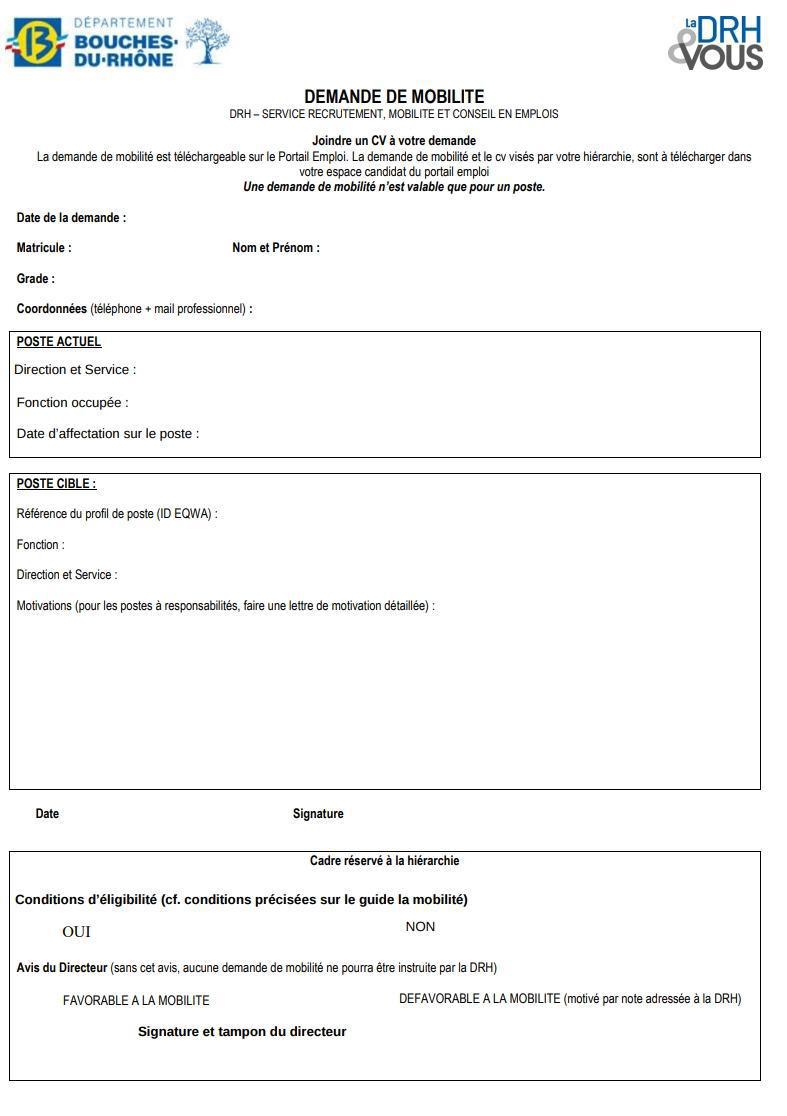 DÉPARTEMENT BOUCHES-DU-RHÔNE

La DRH & VOUS

DEMANDE DE MOBILITE
DRH – SERVICE RECRUTEMENT, MOBILITE ET CONSEIL EN EMPLOIS

Joindre un CV à votre demande
La demande de mobilité est téléchargeable sur le Portail Emploi. La demande de mobilité et le cv visés par votre hiérarchie, sont à télécharger dans votre espace candidat du portail emploi
Une demande de mobilité n'est valable que pour un poste.

Date de la demande :

Matricule : Nom et Prénom :

Grade :

Coordonnées (téléphone + mail professionnel) :

POSTE ACTUEL
Direction et Service :

Fonction occupée :

Date d'affectation sur le poste :

POSTE CIBLE :
Référence du profil de poste (ID EQWA) :

Fonction :

Direction et Service :

Motivations (pour les postes à responsabilités, faire une lettre de motivation détaillée) :

Date Signature

Cadre réservé à la hiérarchie

Conditions d'éligibilité (cf. conditions précisées sur le guide la mobilité)

OUI NON

Avis du Directeur (sans cet avis, aucune demande de mobilité ne pourra être instruite par la DRH)

FAVORABLE A LA MOBILITE DEFAVORABLE A LA MOBILITE (motivé par note adressée à la DRH)

Signature et tampon du directeur